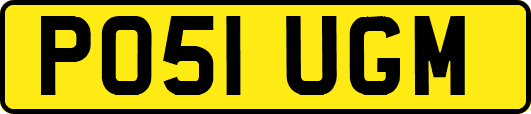 PO51 UGM